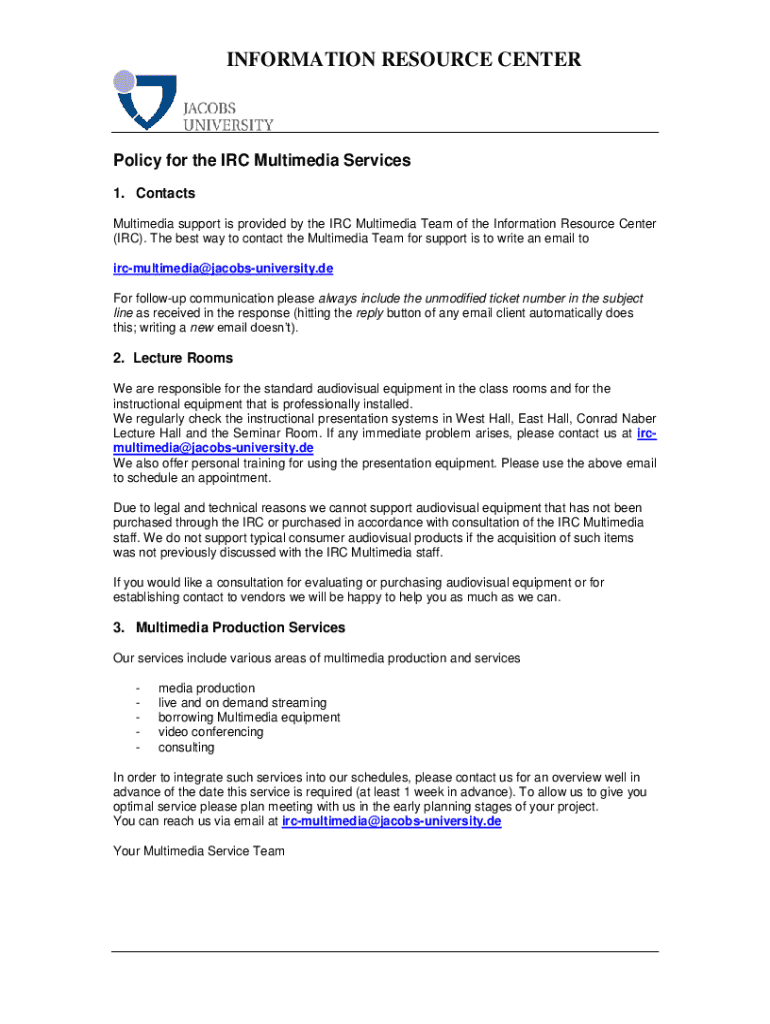 INFORMATION RESOURCE CENTER

JACOBS UNIVERSITY

Policy for the IRC Multimedia Services

1. Contacts

Multimedia support is provided by the IRC Multimedia Team of the Information Resource Center (IRC). The best way to contact the Multimedia Team for support is to write an email to

irc-multimedia@jacobs-university.de

For follow-up communication please always include the unmodified ticket number in the subject line as received in the response (hitting the reply button of any email client automatically does this; writing a new email doesn't).

2. Lecture Rooms

We are responsible for the standard audiovisual equipment in the class rooms and for the instructional equipment that is professionally installed.
We regularly check the instructional presentation systems in West Hall, East Hall, Conrad Naber Lecture Hall and the Seminar Room. If any immediate problem arises, please contact us at irc-multimedia@jacobs-university.de
We also offer personal training for using the presentation equipment. Please use the above email to schedule an appointment.

Due to legal and technical reasons we cannot support audiovisual equipment that has not been purchased through the IRC or purchased in accordance with consultation of the IRC Multimedia staff. We do not support typical consumer audiovisual products if the acquisition of such items was not previously discussed with the IRC Multimedia staff.

If you would like a consultation for evaluating or purchasing audiovisual equipment or for establishing contact to vendors we will be happy to help you as much as we can.

3. Multimedia Production Services

Our services include various areas of multimedia production and services

- media production
- live and on demand streaming
- borrowing Multimedia equipment
- video conferencing
- consulting

In order to integrate such services into our schedules, please contact us for an overview well in advance of the date this service is required (at least 1 week in advance). To allow us to give you optimal service please plan meeting with us in the early planning stages of your project.
You can reach us via email at irc-multimedia@jacobs-university.de

Your Multimedia Service Team